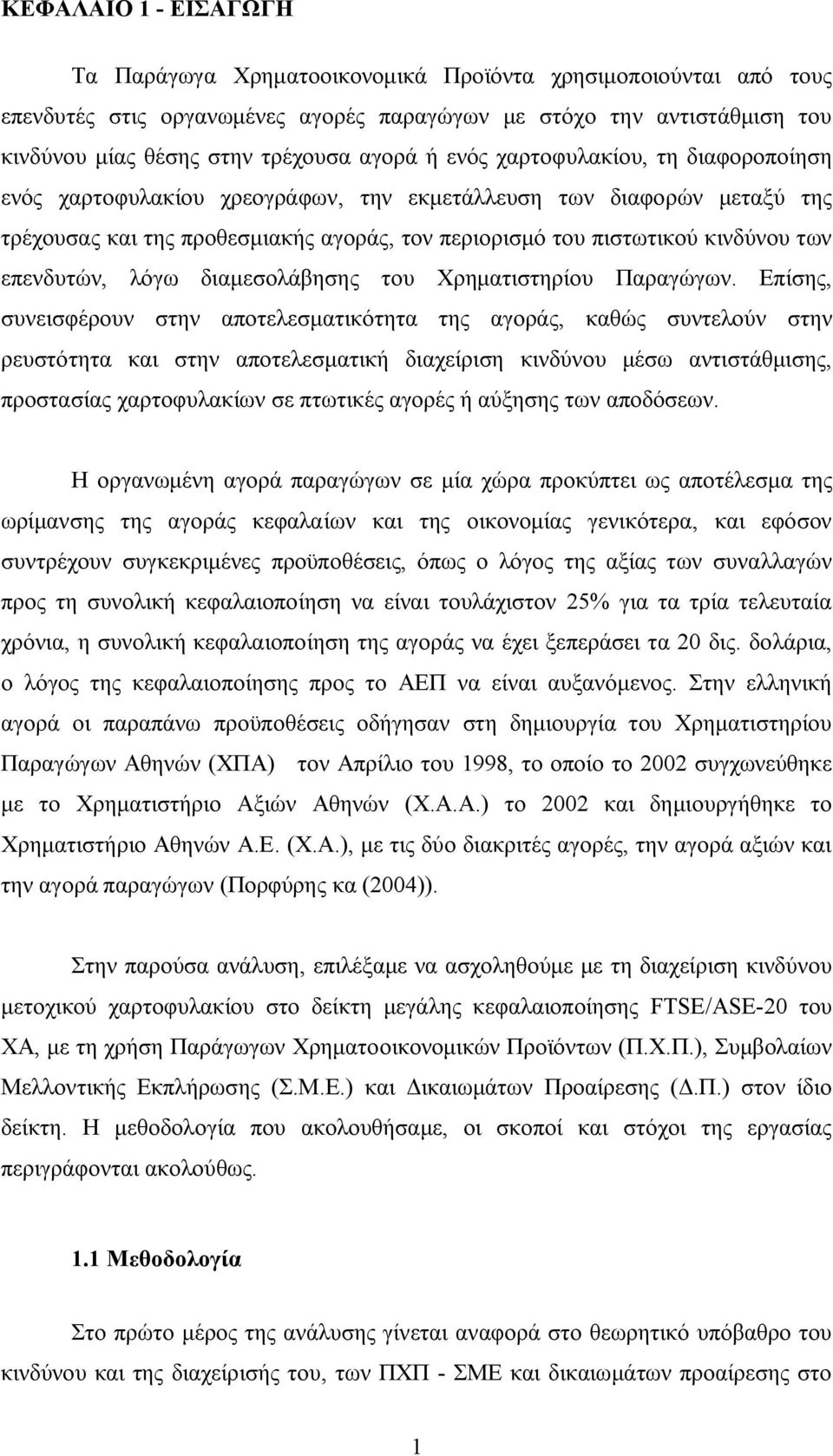 ΚΕΦΑΛΑΙΟ 1 - ΕΙΣΑΓΩΓΗ

Τα Παράγωγα Χρηματοοικονομικά Προϊόντα χρησιμοποιούνται από τους επενδυτές στις οργανωμένες αγορές παραγώγων με στόχο την αντιστάθμιση του κινδύνου μίας θέσης στην τρέχουσα αγορά ή ενός χαρτοφυλακίου, τη διαφοροποίηση ενός χαρτοφυλακίου χρεογράφων, την εκμετάλλευση των διαφορών μεταξύ της τρέχουσας και της προθεσμιακής αγοράς, τον περιορισμό του πιστωτικού κινδύνου των επενδυτών, λόγω διαμεσολάβησης του Χρηματιστηρίου Παραγώγων. Επίσης, συνεισφέρουν στην αποτελεσματικότητα της αγοράς, καθώς συντελούν στην ρευστότητα και στην αποτελεσματική διαχείριση κινδύνου μέσω αντιστάθμισης, προστασίας χαρτοφυλακίων σε πτωτικές αγορές ή αύξησης των αποδόσεων.

Η οργανωμένη αγορά παραγώγων σε μία χώρα προκύπτει ως αποτέλεσμα της ωρίμανσης της αγοράς κεφαλαίων και της οικονομίας γενικότερα, και εφόσον συντρέχουν συγκεκριμένες προϋποθέσεις, όπως ο λόγος της αξίας των συναλλαγών προς τη συνολική κεφαλαιοποίηση να είναι τουλάχιστον 25% για τα τρία τελευταία χρόνια, η συνολική κεφαλαιοποίηση της αγοράς να έχει ξεπεράσει τα 20 δις. δολάρια, ο λόγος της κεφαλαιοποίησης προς το ΑΕΠ να είναι αυξανόμενος. Στην ελληνική αγορά οι παραπάνω προϋποθέσεις οδήγησαν στη δημιουργία του Χρηματιστηρίου Παραγώγων Αθηνών (ΧΠΑ) τον Απρίλιο του 1998, το οποίο το 2002 συγχωνεύθηκε με το Χρηματιστήριο Αξιών Αθηνών (Χ.Α.Α.) το 2002 και δημιουργήθηκε το Χρηματιστήριο Αθηνών Α.Ε. (Χ.Α.), με τις δύο διακριτές αγορές, την αγορά αξιών και την αγορά παραγώγων (Πορφύρης κα (2004)).

Στην παρούσα ανάλυση, επιλέξαμε να ασχοληθούμε με τη διαχείριση κινδύνου μετοχικού χαρτοφυλακίου στο δείκτη μεγάλης κεφαλαιοποίησης FTSE/ASE-20 του ΧΑ, με τη χρήση Παράγωγων Χρηματοοικονομικών Προϊόντων (Π.Χ.Π.), Συμβολαίων Μελλοντικής Εκπλήρωσης (Σ.Μ.Ε.) και Δικαιωμάτων Προαίρεσης (Δ.Π.) στον ίδιο δείκτη. Η μεθοδολογία που ακολουθήσαμε, οι σκοποί και στόχοι της εργασίας περιγράφονται ακολούθως.

1.1 Μεθοδολογία

Στο πρώτο μέρος της ανάλυσης γίνεται αναφορά στο θεωρητικό υπόβαθρο του κινδύνου και της διαχείρισής του, των ΠΧΠ - ΣΜΕ και δικαιωμάτων προαίρεσης στο

1